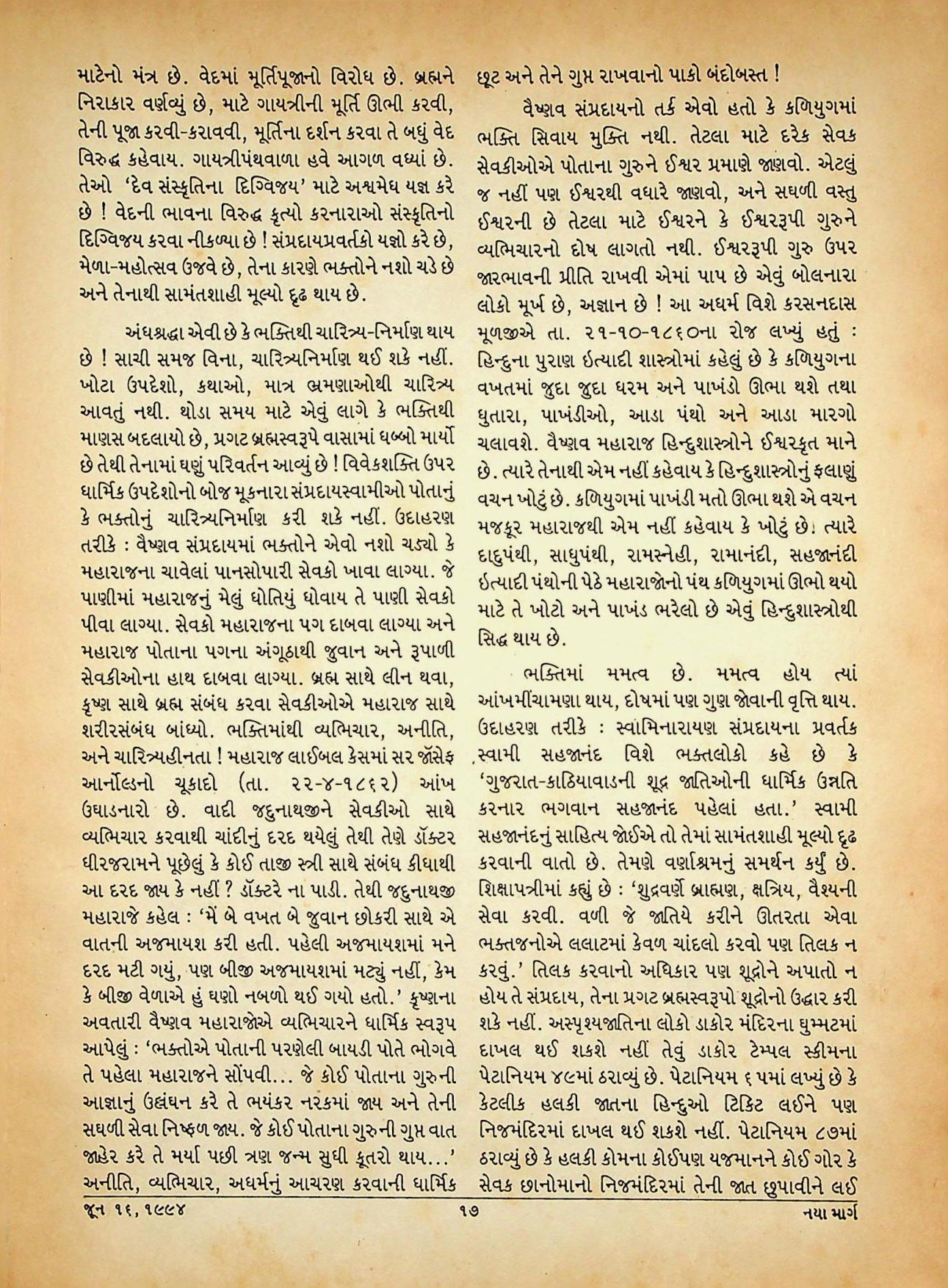 માટેનો મંત્ર છે. વેદમાં મૂર્તિપૂજાનો વિરોધ છે. બ્રહ્મને નિરાકાર વર્ણવ્યું છે, માટે ગાયત્રીની મૂર્તિ ઊભી કરવી, તેની પૂજા કરવી-કરાવવી, મૂર્તિના દર્શન કરવા તે બધું વેદ વિરુદ્ધ કહેવાય. ગાયત્રીપંથવાળા હવે આગળ વધ્યાં છે. તેઓ 'દેવ સંસ્કૃતિના દિગ્વિજય' માટે અશ્વમેઘ યજ્ઞ કરે છે ! વેદની ભાવના વિરુદ્ધ કૃત્યો કરનારાઓ સંસ્કૃતિનો દિગ્વિજય કરવા નીકળ્યા છે ! સંપ્રદાયપ્રવર્તકો યજ્ઞો કરે છે, મેળા-મહોત્સવ ઉજવે છે, તેના કારણે ભક્તોને નશો ચડે છે અને તેનાથી સામંતશાહી મૂલ્યો દૃઢ થાય છે.

અંધશ્રદ્ધા એવી છે કે ભક્તિથી ચારિત્ર્ય-નિર્માણ થાય છે ! સાચી સમજ વિના, ચારિત્ર્યનિર્માણ થઈ શકે નહીં. ખોટા ઉપદેશો, કથાઓ, માત્ર ભ્રમણાઓથી ચારિત્ર્ય આવતું નથી. થોડા સમય માટે એવું લાગે કે ભક્તિથી માણસ બદલાયો છે, પ્રગટ બ્રહ્મસ્વરૂપે વાસામાં ધબ્બો માર્યો છે તેથી તેનામાં ઘણું પરિવર્તન આવ્યું છે ! વિવેકશક્તિ ઉપર ધાર્મિક ઉપદેશોનો બોજ મૂકનારા સંપ્રદાયસ્વામીઓ પોતાનું કે ભક્તોનું ચારિત્ર્યનિર્માણ કરી શકે નહીં. ઉદાહરણ તરીકે : વૈષ્ણવ સંપ્રદાયમાં ભક્તોને એવો નશો ચડ્યો કે મહારાજના ચાવેલાં પાનસોપારી સેવકો ખાવા લાગ્યા. જે પાણીમાં મહારાજનું મેલું ધોતિયું ધોવાય તે પાણી સેવકો પીવા લાગ્યા. સેવકો મહારાજના પગ દાબવા લાગ્યા અને મહારાજ પોતાના પગના અંગૂઠાથી જુવાન અને રૂપાળી સેવકીઓના હાથ દાબવા લાગ્યા. બ્રહ્મ સાથે લીન થવા, કૃષ્ણ સાથે બ્રહ્મ સંબંધ કરવા સેવકીઓએ મહારાજ સાથે શરીરસંબંધ બાંધ્યો. ભક્તિમાંથી વ્યભિચાર, અનીતિ, અને ચારિત્ર્યહીનતા ! મહારાજ લાઈબલ કેસમાં સર જૉસેફ આર્નોલ્ડનો ચૂકાદો (તા. ૨૨-૪-૧૮૬૨) આંખ ઉઘાડનારો છે. વાદી જદુનાથજીને સેવકીઓ સાથે વ્યભિચાર કરવાથી ચાંદીનું દરદ થયેલું તેથી તેણે ડૉક્ટર ધીરજરામને પૂછેલું કે કોઈ તાજી સ્ત્રી સાથે સંબંધ કીધાથી આ દરદ જાય કે નહીં ? ડૉક્ટરે ના પાડી. તેથી જદુનાથજી મહારાજે કહેલ : 'મેં બે વખત બે જુવાન છોકરી સાથે એ વાતની અજમાયશ કરી હતી. પહેલી અજમાયશમાં મને દરદ મટી ગયું, પણ બીજી અજમાયશમાં મટ્યું નહીં, કેમ કે બીજી વેળાએ હું ઘણો નબળો થઈ ગયો હતો.' કૃષ્ણના અવતારી વૈષ્ણવ મહારાજોએ વ્યભિચારને ધાર્મિક સ્વરૂપ આપેલું : 'ભક્તોએ પોતાની પરણેલી બાયડી પોતે ભોગવે તે પહેલા મહારાજને સોંપવી... જે કોઈ પોતાના ગુરુની આજ્ઞાનું ઉલ્લંઘન કરે તે ભયંકર નરકમાં જાય અને તેની સઘળી સેવા નિષ્ફળ જાય. જે કોઈ પોતાના ગુરુની ગુપ્ત વાત જાહેર કરે તે મર્યા પછી ત્રણ જન્મ સુધી કૂતરો થાય...' અનીતિ, વ્યભિચાર, અધર્મનું આચરણ કરવાની ધાર્મિક છૂટ અને તેને ગુપ્ત રાખવાનો પાકો બંદોબસ્ત !

વૈષ્ણવ સંપ્રદાયનો તર્ક એવો હતો કે કળિયુગમાં ભક્તિ સિવાય મુક્તિ નથી. તેટલા માટે દરેક સેવક સેવકીઓએ પોતાના ગુરુને ઈશ્વર પ્રમાણે જાણવો. એટલું જ નહીં પણ ઈશ્વરથી વધારે જાણવો, અને સઘળી વસ્તુ ઈશ્વરની છે તેટલા માટે ઈશ્વરને કે ઈશ્વરરૂપી ગુરુને વ્યભિચારનો દોષ લાગતો નથી. ઈશ્વરરૂપી ગુરુ ઉપર જારભાવની પ્રીતિ રાખવી એમાં પાપ છે એવું બોલનારા લોકો મૂર્ખ છે, અજ્ઞાન છે ! આ અધર્મ વિશે કરસનદાસ મૂળજીએ તા. ૨૧-૧૦-૧૮૬૦ના રોજ લખ્યું હતું : હિન્દુના પુરાણ ઇત્યાદી શાસ્ત્રોમાં કહેલું છે કે કળિયુગના વખતમાં જુદા જુદા ધરમ અને પાખંડો ઊભા થશે તથા ધુતારા, પાખંડીઓ, આડા પંથો અને આડા મારગો ચલાવશે. વૈષ્ણવ મહારાજ હિન્દુશાસ્ત્રોને ઈશ્વરકૃત માને છે. ત્યારે તેનાથી એમ નહીં કહેવાય કે હિન્દુશાસ્ત્રોનું ફલાણું વચન ખોટું છે. કળિયુગમાં પાખંડી મતો ઊભા થશે એ વચન મજકૂર મહારાજથી એમ નહીં કહેવાય કે ખોટું છે. ત્યારે દાદુપંથી, સાધુપંથી, રામસ્નેહી, રામાનંદી, સહજાનંદી ઇત્યાદી પંથોની પેઠે મહારાજોનો પંથ કળિયુગમાં ઊભો થયો માટે તે ખોટો અને પાખંડ ભરેલો છે એવું હિન્દુશાસ્ત્રોથી સિદ્ધ થાય છે.

ભક્તિમાં મમત્વ છે. મમત્વ હોય ત્યાં આંખમીંચામણા થાય, દોષમાં પણ ગુણ જોવાની વૃત્તિ થાય. ઉદાહરણ તરીકે : સ્વામિનારાયણ સંપ્રદાયના પ્રવર્તક સ્વામી સહજાનંદ વિશે ભક્તલોકો કહે છે કે 'ગુજરાત-કાઠિયાવાડની શૂદ્ર જાતિઓની ધાર્મિક ઉન્નતિ કરનાર ભગવાન સહજાનંદ પહેલાં હતા.' સ્વામી સહજાનંદનું સાહિત્ય જોઈએ તો તેમાં સામંતશાહી મૂલ્યો દૃઢ કરવાની વાતો છે. તેમણે વર્ણાશ્રમનું સમર્થન કર્યું છે. શિક્ષાપત્રીમાં કહ્યું છે : 'શુદ્રવર્ણે બ્રાહ્મણ, ક્ષત્રિય, વૈશ્યની સેવા કરવી. વળી જે જાતિયે કરીને ઊતરતા એવા ભક્તજનોએ લલાટમાં કેવળ ચાંદલો કરવો પણ તિલક ન કરવું.' તિલક કરવાનો અધિકાર પણ શૂદ્રોને અપાતો ન હોય તે સંપ્રદાય, તેના પ્રગટ બ્રહ્મસ્વરૂપો શૂદ્રોનો ઉદ્ધાર કરી શકે નહીં. અસ્પૃશ્યજાતિના લોકો ડાકોર મંદિરના ઘુમ્મટમાં દાખલ થઈ શકશે નહીં તેવું ડાકોર ટેમ્પલ સ્કીમના પેટાનિયમ ૪૯માં ઠરાવ્યું છે. પેટાનિયમ ૬૫માં લખ્યું છે કે કેટલીક હલકી જાતના હિન્દુઓ ટિકિટ લઈને પણ નિજમંદિરમાં દાખલ થઈ શકશે નહીં. પેટાનિયમ ૮૭માં ઠરાવ્યું છે કે હલકી કોમના કોઈપણ યજમાનને કોઈ ગોર કે સેવક છાનોમાનો નિજમંદિરમાં તેની જાત છુપાવીને લઈ

જૂન ૧૬, ૧૯૯૪ ૧૭ નયા માર્ગ